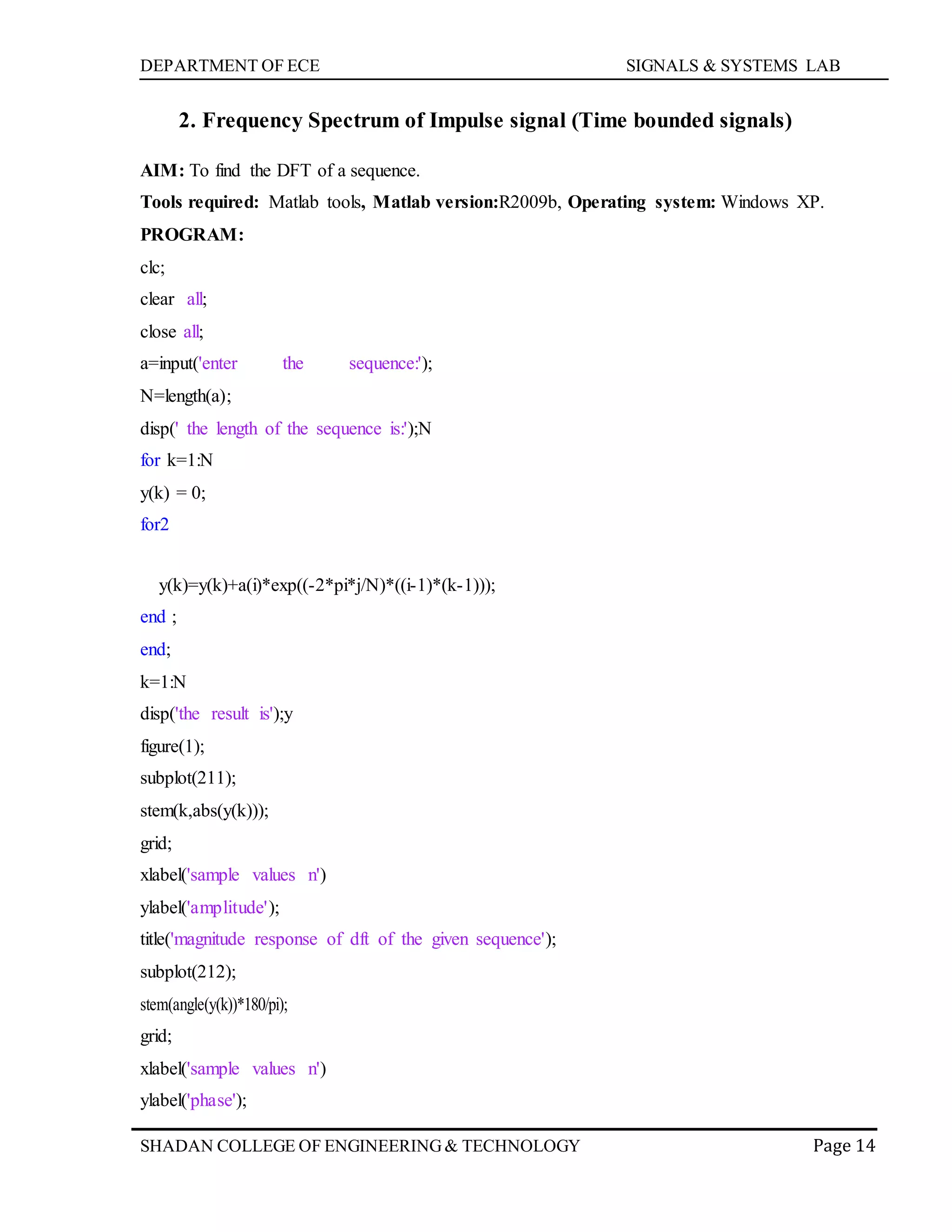 DEPARTMENT OF ECE SIGNALS & SYSTEMS LAB

2. Frequency Spectrum of Impulse signal (Time bounded signals)

AIM: To find the DFT of a sequence.

Tools required: Matlab tools, Matlab version:R2009b, Operating system: Windows XP.

PROGRAM:

clc;

clear all;

close all;

a=input('enter the sequence:');

N=length(a);

disp(' the length of the sequence is:');N

for k=1:N

y(k) = 0;

for2

y(k)=y(k)+a(i)*exp((-2*pi*j/N)*((i-1)*(k-1)));

end ;

end;

k=1:N

disp('the result is');y

figure(1);

subplot(211);

stem(k,abs(y(k)));

grid;

xlabel('sample values n')

ylabel('amplitude');

title('magnitude response of dft of the given sequence');

subplot(212);

stem(angle(y(k))*180/pi);

grid;

xlabel('sample values n')

ylabel('phase');

SHADAN COLLEGE OF ENGINEERING & TECHNOLOGY Page 14